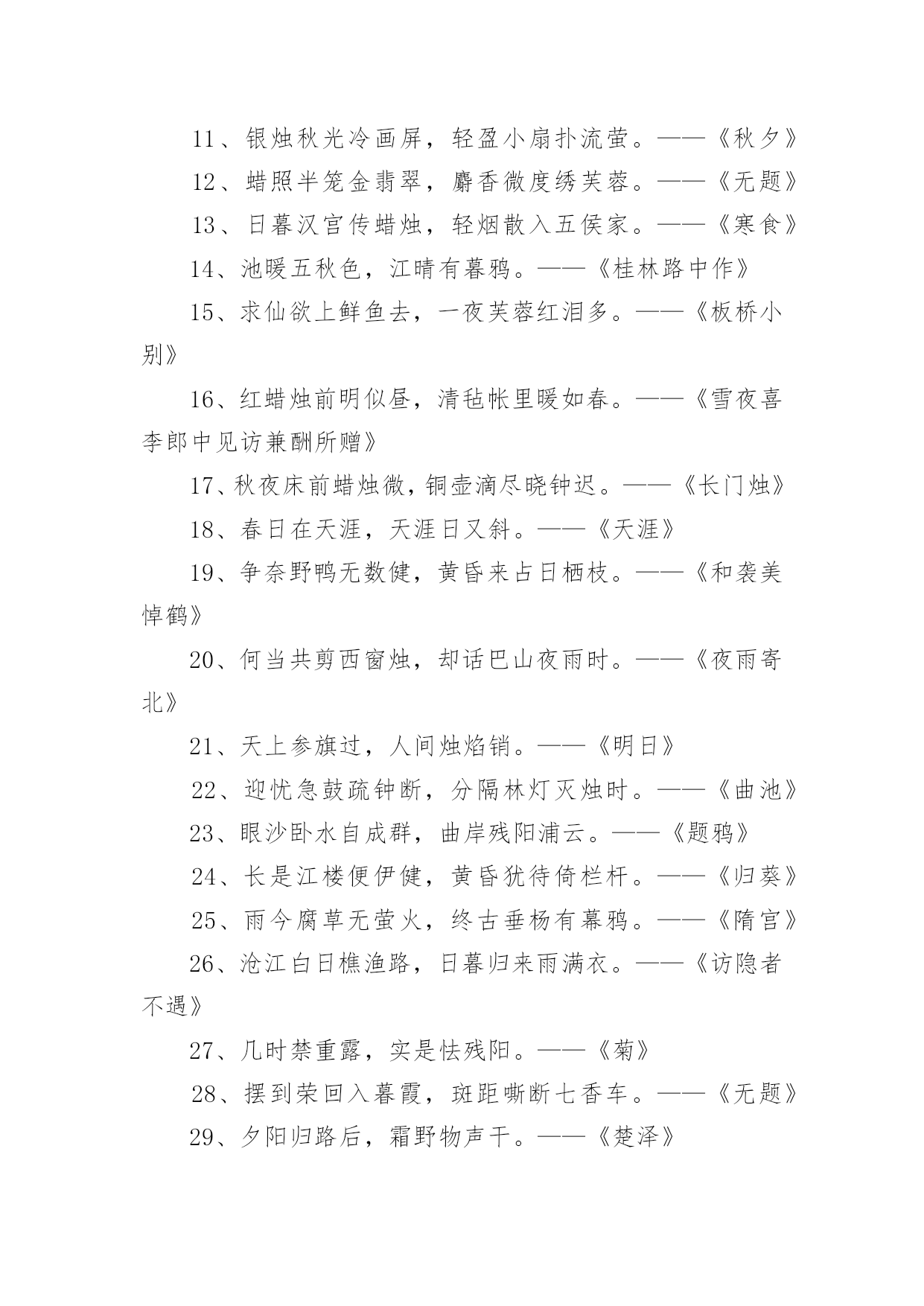 11、银烛秋光冷画屏，轻盈小扇扑流萤。——《秋夕》

12、蜡照半笼金翡翠，麝香微度绣芙蓉。——《无题》

13、日暮汉宫传蜡烛，轻烟散入五侯家。——《寒食》

14、池暖五秋色，江晴有暮鸦。——《桂林路中作》

15、求仙欲上鲜鱼去，一夜芙蓉红泪多。——《板桥小别》

16、红蜡烛前明似昼，清毡帐里暖如春。——《雪夜喜李郎中见访兼酬所赠》

17、秋夜床前蜡烛微，铜壶滴尽晓钟迟。——《长门烛》

18、春日在天涯，天涯日又斜。——《天涯》

19、争奈野鸭无数健，黄昏来占日栖枝。——《和袭美悼鹤》

20、何当共剪西窗烛，却话巴山夜雨时。——《夜雨寄北》

21、天上参旗过，人间烛焰销。——《明日》

22、迎忧急鼓疏钟断，分隔林灯灭烛时。——《曲池》

23、眼沙卧水自成群，曲岸残阳浦云。——《题鸦》

24、长是江楼便伊健，黄昏犹待倚栏杆。——《归葵》

25、雨今腐草无萤火，终古垂杨有幕鸦。——《隋宫》

26、沧江白日樵渔路，日暮归来雨满衣。——《访隐者不遇》

27、几时禁重露，实是怯残阳。——《菊》

28、摆到荣回入暮霞，斑距嘶断七香车。——《无题》

29、夕阳归路后，霜野物声干。——《楚泽》